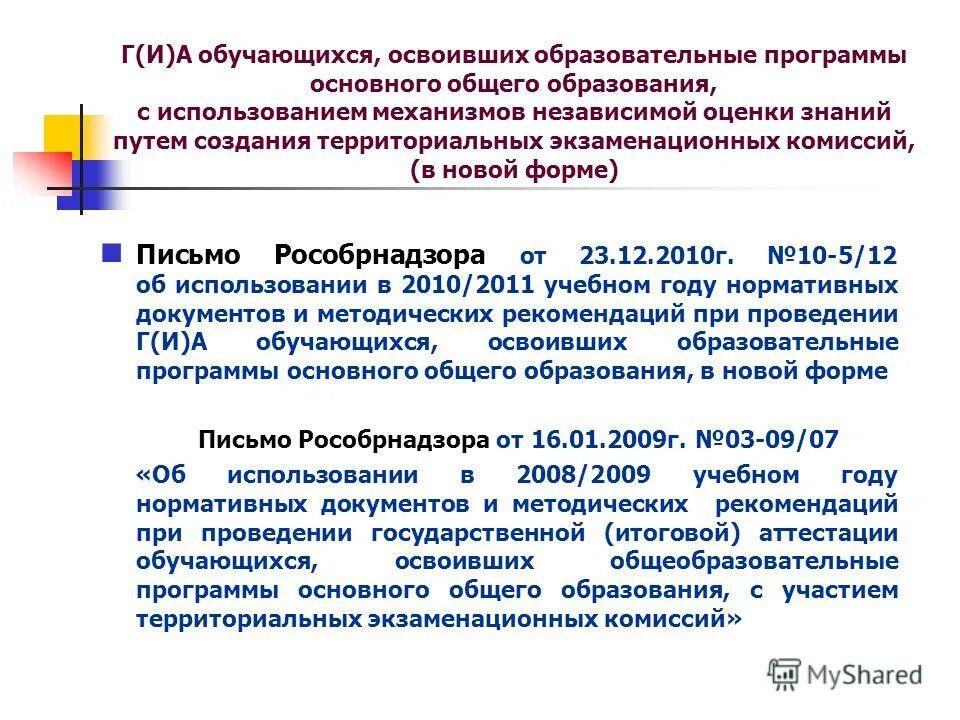 Г(И)А обучающихся, освоивших образовательные программы основного общего образования, с использованием механизмов независимой оценки знаний путем создания территориальных экзаменационных комиссий, (в новой форме)

Письмо Рособрнадзора от 23.12.2010г. №10-5/12 об использовании в 2010/2011 учебном году нормативных документов и методических рекомендаций при проведении Г(И)А обучающихся, освоивших образовательные программы основного общего образования, в новой форме

Письмо Рособрнадзора от 16.01.2009г. №03-09/07 «Об использовании в 2008/2009 учебном году нормативных документов и методических рекомендаций при проведении государственной (итоговой) аттестации обучающихся, освоивших общеобразовательные программы основного общего образования, с участием территориальных экзаменационных комиссий»

MyShared